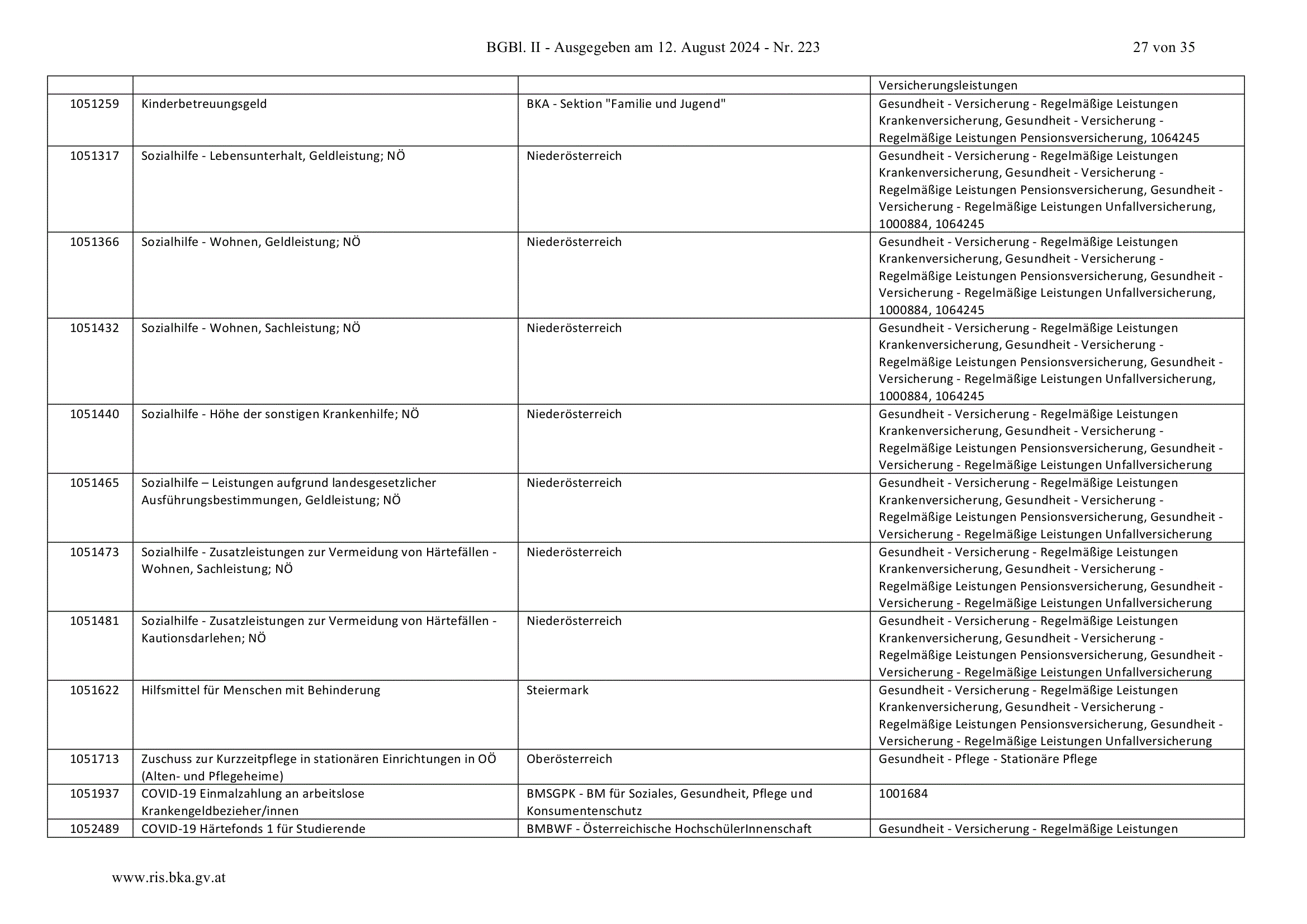 BGBl. II - Ausgegeben am 12. August 2024 - Nr. 223 27 von 35

|  |  |  | Versicherungsleistungen |
|---|---|---|---|
| 1051259 | Kinderbetreuungsgeld | BKA - Sektion "Familie und Jugend" | Gesundheit - Versicherung - Regelmäßige Leistungen Krankenversicherung, Gesundheit - Versicherung - Regelmäßige Leistungen Pensionsversicherung, 1064245 |
| 1051317 | Sozialhilfe - Lebensunterhalt, Geldleistung; NÖ | Niederösterreich | Gesundheit - Versicherung - Regelmäßige Leistungen Krankenversicherung, Gesundheit - Versicherung - Regelmäßige Leistungen Pensionsversicherung, Gesundheit - Versicherung - Regelmäßige Leistungen Unfallversicherung, 1000884, 1064245 |
| 1051366 | Sozialhilfe - Wohnen, Geldleistung; NÖ | Niederösterreich | Gesundheit - Versicherung - Regelmäßige Leistungen Krankenversicherung, Gesundheit - Versicherung - Regelmäßige Leistungen Pensionsversicherung, Gesundheit - Versicherung - Regelmäßige Leistungen Unfallversicherung, 1000884, 1064245 |
| 1051432 | Sozialhilfe - Wohnen, Sachleistung; NÖ | Niederösterreich | Gesundheit - Versicherung - Regelmäßige Leistungen Krankenversicherung, Gesundheit - Versicherung - Regelmäßige Leistungen Pensionsversicherung, Gesundheit - Versicherung - Regelmäßige Leistungen Unfallversicherung, 1000884, 1064245 |
| 1051440 | Sozialhilfe - Höhe der sonstigen Krankenhilfe; NÖ | Niederösterreich | Gesundheit - Versicherung - Regelmäßige Leistungen Krankenversicherung, Gesundheit - Versicherung - Regelmäßige Leistungen Pensionsversicherung, Gesundheit - Versicherung - Regelmäßige Leistungen Unfallversicherung |
| 1051465 | Sozialhilfe – Leistungen aufgrund landesgesetzlicher Ausführungsbestimmungen, Geldleistung; NÖ | Niederösterreich | Gesundheit - Versicherung - Regelmäßige Leistungen Krankenversicherung, Gesundheit - Versicherung - Regelmäßige Leistungen Pensionsversicherung, Gesundheit - Versicherung - Regelmäßige Leistungen Unfallversicherung |
| 1051473 | Sozialhilfe - Zusatzleistungen zur Vermeidung von Härtefällen - Wohnen, Sachleistung; NÖ | Niederösterreich | Gesundheit - Versicherung - Regelmäßige Leistungen Krankenversicherung, Gesundheit - Versicherung - Regelmäßige Leistungen Pensionsversicherung, Gesundheit - Versicherung - Regelmäßige Leistungen Unfallversicherung |
| 1051481 | Sozialhilfe - Zusatzleistungen zur Vermeidung von Härtefällen - Kautionsdarlehen; NÖ | Niederösterreich | Gesundheit - Versicherung - Regelmäßige Leistungen Krankenversicherung, Gesundheit - Versicherung - Regelmäßige Leistungen Pensionsversicherung, Gesundheit - Versicherung - Regelmäßige Leistungen Unfallversicherung |
| 1051622 | Hilfsmittel für Menschen mit Behinderung | Steiermark | Gesundheit - Versicherung - Regelmäßige Leistungen Krankenversicherung, Gesundheit - Versicherung - Regelmäßige Leistungen Pensionsversicherung, Gesundheit - Versicherung - Regelmäßige Leistungen Unfallversicherung |
| 1051713 | Zuschuss zur Kurzzeitpflege in stationären Einrichtungen in OÖ (Alten- und Pflegeheime) | Oberösterreich | Gesundheit - Pflege - Stationäre Pflege |
| 1051937 | COVID-19 Einmalzahlung an arbeitslose Krankengeldbezieher/innen | BMSGPK - BM für Soziales, Gesundheit, Pflege und Konsumentenschutz | 1001684 |
| 1052489 | COVID-19 Härtefonds 1 für Studierende | BMBWF - Österreichische HochschülerInnenschaft | Gesundheit - Versicherung - Regelmäßige Leistungen |

www.ris.bka.gv.at